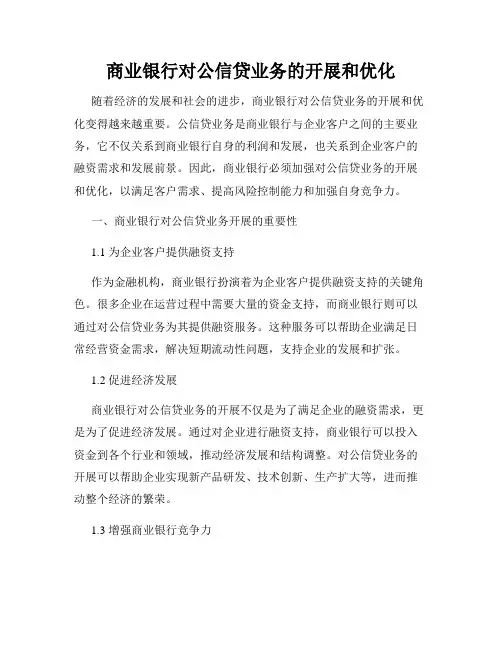 商业银行对公信贷业务的开展和优化

随着经济的发展和社会的进步，商业银行对公信贷业务的开展和优化变得越来越重要。公信贷业务是商业银行与企业客户之间的主要业务，它不仅关系到商业银行自身的利润和发展，也关系到企业客户的融资需求和发展前景。因此，商业银行必须加强对公信贷业务的开展和优化，以满足客户需求、提高风险控制能力和加强自身竞争力。

一、商业银行对公信贷业务开展的重要性

1.1 为企业客户提供融资支持

作为金融机构，商业银行扮演着为企业客户提供融资支持的关键角色。很多企业在运营过程中需要大量的资金支持，而商业银行则可以通过对公信贷业务为其提供融资服务。这种服务可以帮助企业满足日常经营资金需求，解决短期流动性问题，支持企业的发展和扩张。

1.2 促进经济发展

商业银行对公信贷业务的开展不仅是为了满足企业的融资需求，更是为了促进经济发展。通过对企业进行融资支持，商业银行可以投入资金到各个行业和领域，推动经济发展和结构调整。对公信贷业务的开展可以帮助企业实现新产品研发、技术创新、生产扩大等，进而推动整个经济的繁荣。

1.3 增强商业银行竞争力